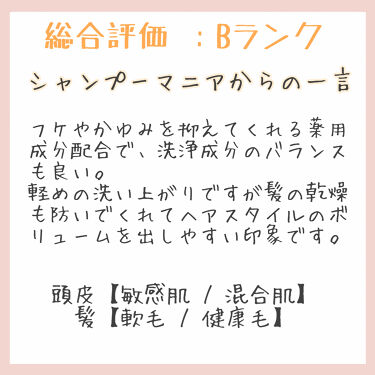 総合評価　：Bランク

シャンプーマニアからの一言

フケやかゆみを抑えてくれる薬用成分配合で、洗浄成分のバランスも良い。
軽めの洗い上がりですが髪の乾燥も防いでくれてヘアスタイルのボリュームを出しやすい印象です。

頭皮【敏感肌 / 混合肌】
髪【軟毛 / 健康毛】